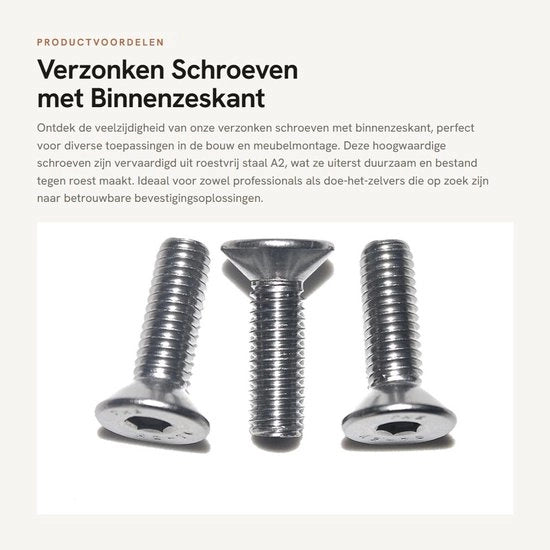 PRODUCTVOORDELEN

Verzonken Schroeven met Binnenzeskant

Ontdek de veelzijdigheid van onze verzonken schroeven met binnenzeskant, perfect voor diverse toepassingen in de bouw en meubelmontage. Deze hoogwaardige schroeven zijn vervaardigd uit roestvrij staal A2, wat ze uiterst duurzaam en bestand tegen roest maakt. Ideaal voor zowel professionals als doe-het-zelvers die op zoek zijn naar betrouwbare bevestigingsoplossingen.